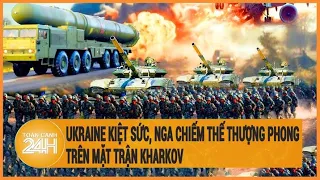 TOÀN CẢNH 24H

UKRAINE KIỆT SỨC, NGA CHIẾM THẾ THƯỢNG PHONG TRÊN MẶT TRẬN KHARKOV